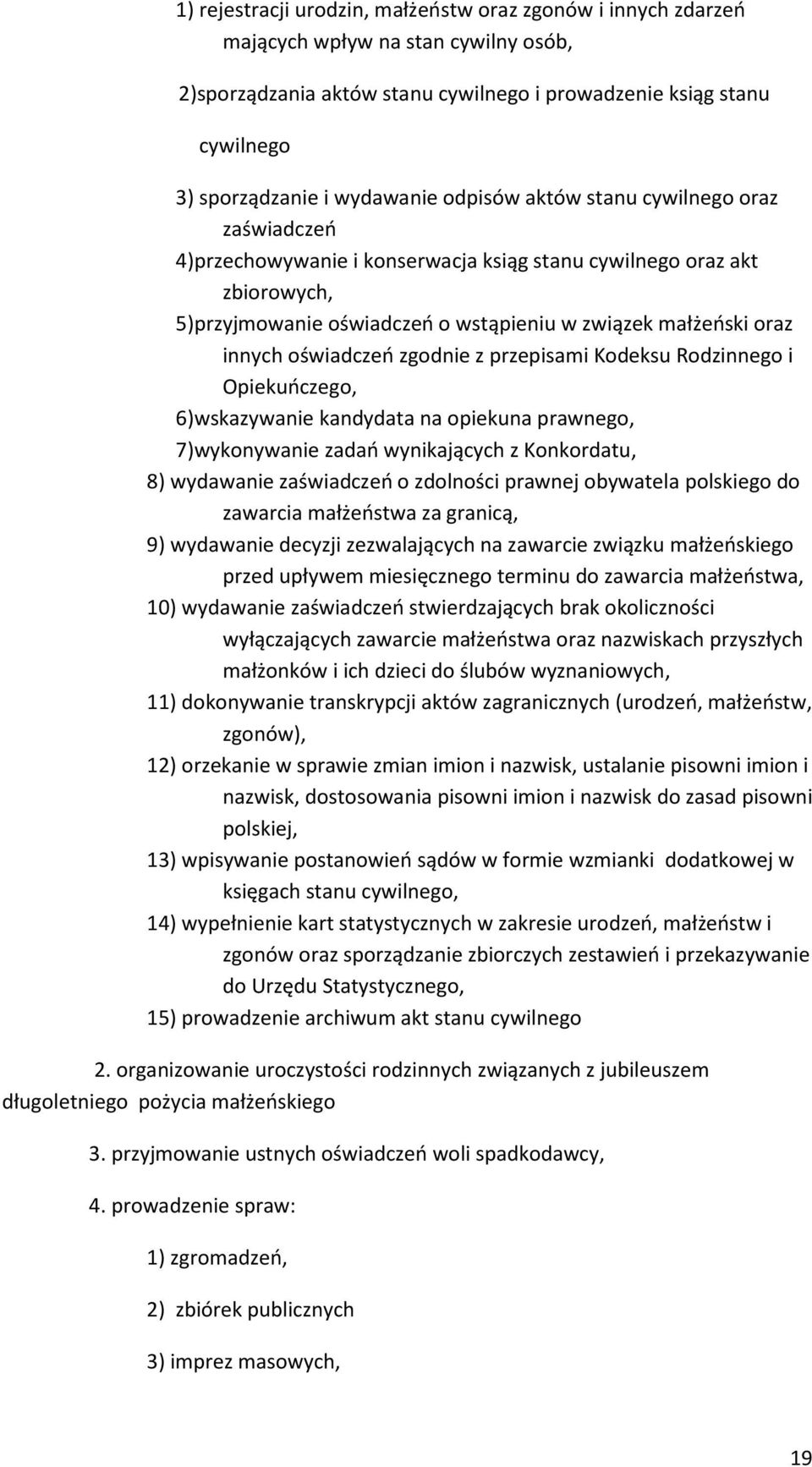 1) rejestracji urodzin, małżeństw oraz zgonów i innych zdarzeń mających wpływ na stan cywilny osób,

2)sporządzania aktów stanu cywilnego i prowadzenie ksiąg stanu cywilnego

3) sporządzanie i wydawanie odpisów aktów stanu cywilnego oraz zaświadczeń

4)przechowywanie i konserwacja ksiąg stanu cywilnego oraz akt zbiorowych,

5)przyjmowanie oświadczeń o wstąpieniu w związek małżeński oraz innych oświadczeń zgodnie z przepisami Kodeksu Rodzinnego i Opiekuńczego,

6)wskazywanie kandydata na opiekuna prawnego,

7)wykonywanie zadań wynikających z Konkordatu,

8) wydawanie zaświadczeń o zdolności prawnej obywatela polskiego do zawarcia małżeństwa za granicą,

9) wydawanie decyzji zezwalających na zawarcie związku małżeńskiego przed upływem miesięcznego terminu do zawarcia małżeństwa,

10) wydawanie zaświadczeń stwierdzających brak okoliczności wyłączających zawarcie małżeństwa oraz nazwiskach przyszłych małżonków i ich dzieci do ślubów wyznaniowych,

11) dokonywanie transkrypcji aktów zagranicznych (urodzeń, małżeństw, zgonów),

12) orzekanie w sprawie zmian imion i nazwisk, ustalanie pisowni imion i nazwisk, dostosowania pisowni imion i nazwisk do zasad pisowni polskiej,

13) wpisywanie postanowień sądów w formie wzmianki dodatkowej w księgach stanu cywilnego,

14) wypełnienie kart statystycznych w zakresie urodzeń, małżeństw i zgonów oraz sporządzanie zbiorczych zestawień i przekazywanie do Urzędu Statystycznego,

15) prowadzenie archiwum akt stanu cywilnego

2. organizowanie uroczystości rodzinnych związanych z jubileuszem długoletniego pożycia małżeńskiego

3. przyjmowanie ustnych oświadczeń woli spadkodawcy,

4. prowadzenie spraw:

1) zgromadzeń,

2) zbiórek publicznych

3) imprez masowych,

19